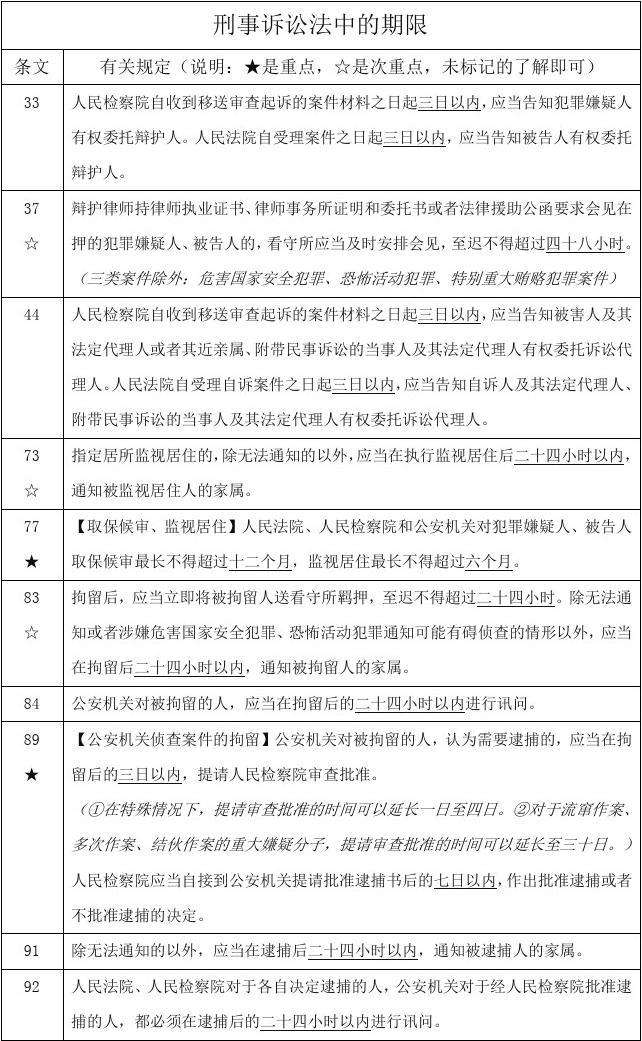 刑事诉讼法中的期限

| 条文 | 有关规定（说明：★是重点，☆是次重点，未标记的了解即可） |
|---|---|
| 33 | 人民检察院自收到移送审查起诉的案件材料之日起三日以内，应当告知犯罪嫌疑人有权委托辩护人。人民法院自受理案件之日起三日以内，应当告知被告人有权委托辩护人。 |
| 37 ☆ | 辩护律师持律师执业证书、律师事务所证明和委托书或者法律援助公函要求会见在押的犯罪嫌疑人、被告人的，看守所应当及时安排会见，至迟不得超过四十八小时。（三类案件除外：危害国家安全犯罪、恐怖活动犯罪、特别重大贿赂犯罪案件） |
| 44 | 人民检察院自收到移送审查起诉的案件材料之日起三日以内，应当告知被害人及其法定代理人或者其近亲属、附带民事诉讼的当事人及其法定代理人有权委托诉讼代理人。人民法院自受理自诉案件之日起三日以内，应当告知自诉人及其法定代理人、附带民事诉讼的当事人及其法定代理人有权委托诉讼代理人。 |
| 73 ☆ | 指定居所监视居住的，除无法通知的以外，应当在执行监视居住后二十四小时以内，通知被监视居住人的家属。 |
| 77 ★ | 【取保候审、监视居住】人民法院、人民检察院和公安机关对犯罪嫌疑人、被告人取保候审最长不得超过十二个月，监视居住最长不得超过六个月。 |
| 83 ☆ | 拘留后，应当立即将被拘留人送看守所羁押，至迟不得超过二十四小时。除无法通知或者涉嫌危害国家安全犯罪、恐怖活动犯罪通知可能有碍侦查的情形以外，应当在拘留后二十四小时以内，通知被拘留人的家属。 |
| 84 | 公安机关对被拘留的人，应当在拘留后的二十四小时以内进行讯问。 |
| 89 ★ | 【公安机关侦查案件的拘留】公安机关对被拘留的人，认为需要逮捕的，应当在拘留后的三日以内，提请人民检察院审查批准。（①在特殊情况下，提请审查批准的时间可以延长一日至四日。②对于流窜作案、多次作案、结伙作案的重大嫌疑分子，提请审查批准的时间可以延长至三十日。）人民检察院应当自接到公安机关提请批准逮捕书后的七日以内，作出批准逮捕或者不批准逮捕的决定。 |
| 91 | 除无法通知的以外，应当在逮捕后二十四小时以内，通知被逮捕人的家属。 |
| 92 | 人民法院、人民检察院对于各自决定逮捕的人，公安机关对于经人民检察院批准逮捕的人，都必须在逮捕后的二十四小时以内进行讯问。 |